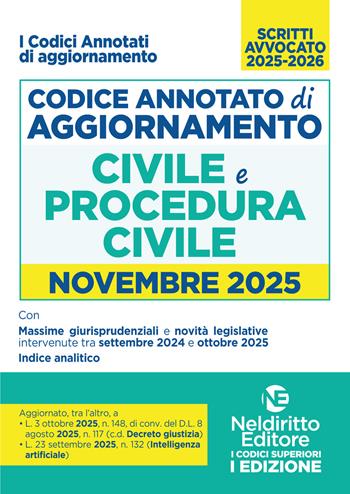 I Codici Annotati di aggiornamento

SCRITTI AVVOCATO 2025-2026

CODICE ANNOTATO di AGGIORNAMENTO

CIVILE e PROCEDURA CIVILE

NOVEMBRE 2025

Con

Massime giurisprudenziali e novità legislative intervenute tra settembre 2024 e ottobre 2025

Indice analitico

Aggiornato, tra l'altro, a
• L. 3 ottobre 2025, n. 148, di conv. del D.L. 8 agosto 2025, n. 117 (c.d. Decreto giustizia)
• L. 23 settembre 2025, n. 132 (Intelligenza artificiale)

NE

Neldiritto Editore

I CODICI SUPERIORI

I EDIZIONE